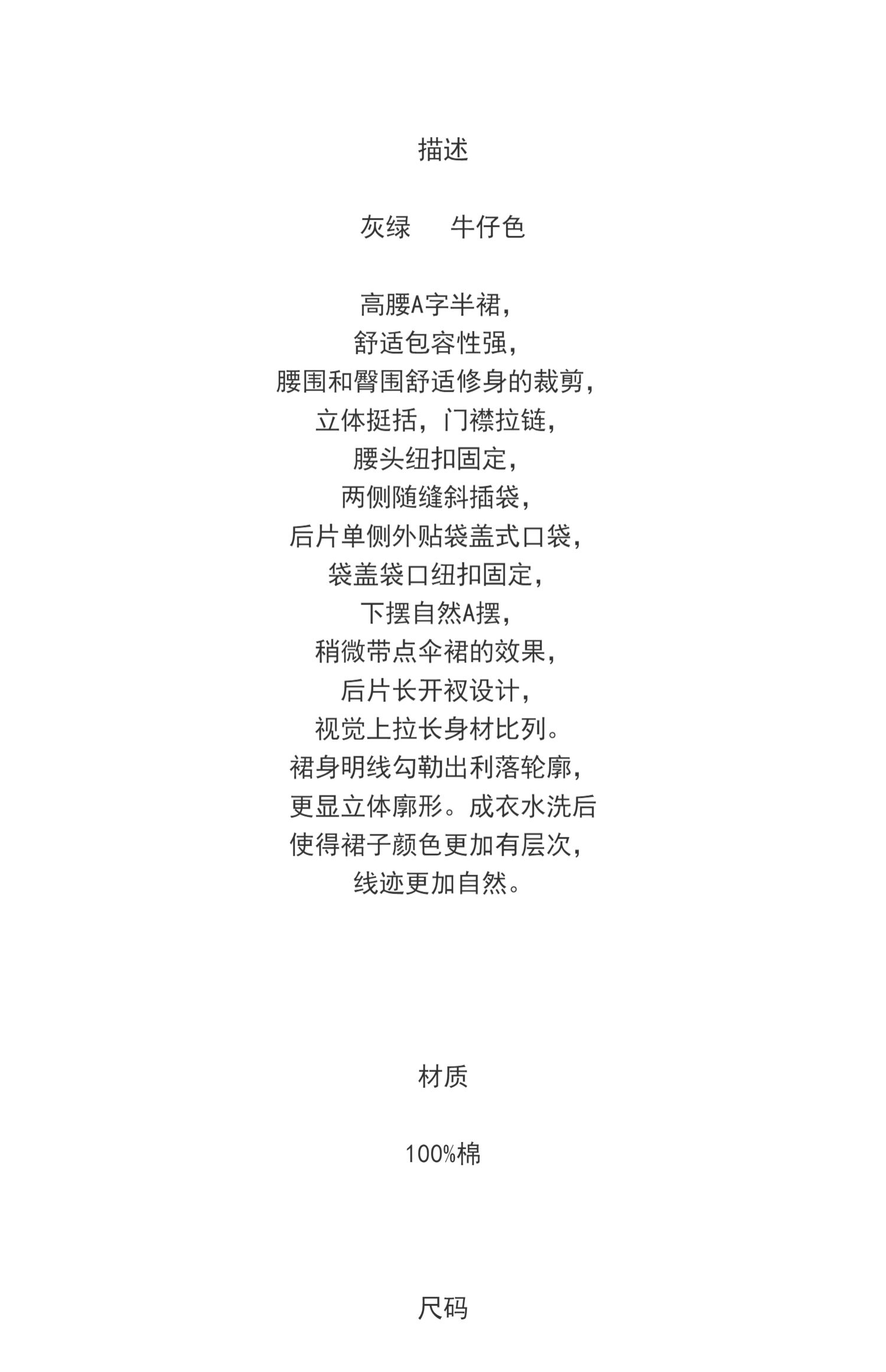 描述

灰绿　牛仔色

高腰A字半裙，
舒适包容性强，
腰围和臀围舒适修身的裁剪，
立体挺括，门襟拉链，
腰头纽扣固定，
两侧随缝斜插袋，
后片单侧外贴袋盖式口袋，
袋盖袋口纽扣固定，
下摆自然A摆，
稍微带点伞裙的效果，
后片长开衩设计，
视觉上拉长身材比列。
裙身明线勾勒出利落轮廓，
更显立体廓形。成衣水洗后
使得裙子颜色更加有层次，
线迹更加自然。

材质

100%棉

尺码